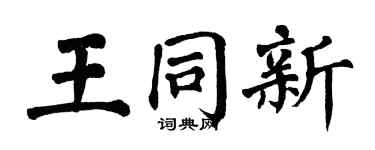 王同新

词典网